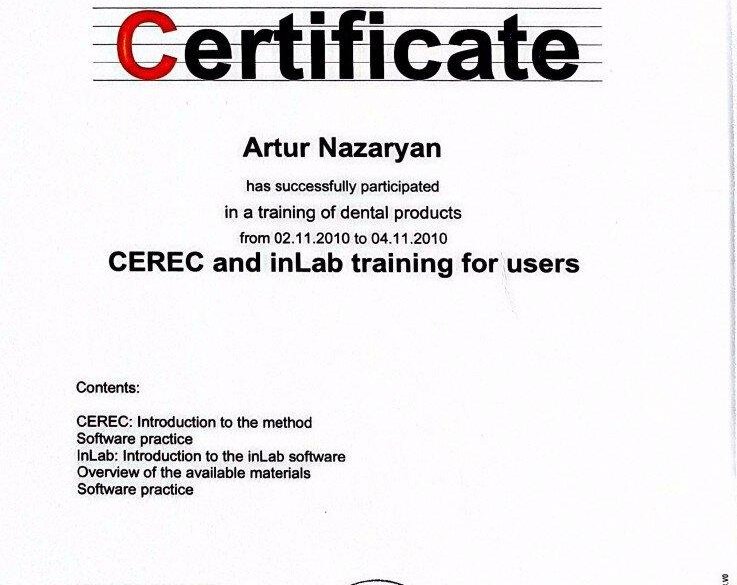 Certificate

Artur Nazaryan

has successfully participated

in a training of dental products

from 02.11.2010 to 04.11.2010

CEREC and inLab training for users

Contents:

CEREC: Introduction to the method
Software practice
InLab: Introduction to the inLab software
Overview of the available materials
Software practice